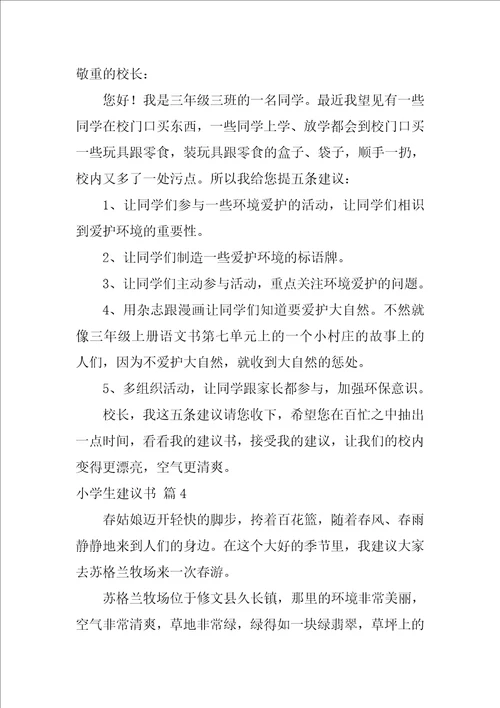 敬重的校长：

您好！我是三年级三班的一名同学。最近我望见有一些同学在校门口买东西，一些同学上学、放学都会到校门口买一些玩具跟零食，装玩具跟零食的盒子、袋子，顺手一扔，校内又多了一处污点。所以我给您提五条建议：

1、让同学们参与一些环境爱护的活动，让同学们相识到爱护环境的重要性。

2、让同学们制造一些爱护环境的标语牌。

3、让同学们主动参与活动，重点关注环境爱护的问题。

4、用杂志跟漫画让同学们知道要爱护大自然。不然就像三年级上册语文书第七单元上的一个小村庄的故事上的人们，因为不爱护大自然，就收到大自然的惩处。

5、多组织活动，让同学跟家长都参与，加强环保意识。

校长，我这五条建议请您收下，希望您在百忙之中抽出一点时间，看看我的建议书，接受我的建议，让我们的校内变得更漂亮，空气更清爽。

小学生建议书 篇4

春姑娘迈开轻快的脚步，挎着百花篮，随着春风、春雨静静地来到人们的身边。在这个大好的季节里，我建议大家去苏格兰牧场来一次春游。

苏格兰牧场位于修文县久长镇，那里的环境非常美丽，空气非常清爽，草地非常绿，绿得如一块绿翡翠，草坪上的